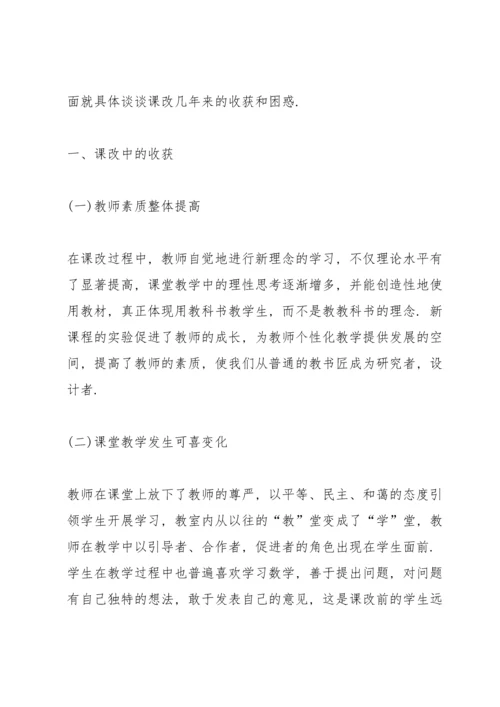 面就具体谈谈课改几年来的收获和困惑.

一、课改中的收获

(一)教师素质整体提高

在课改过程中，教师自觉地进行新理念的学习，不仅理论水平有了显著提高，课堂教学中的理性思考逐渐增多，并能创造性地使用教材，真正体现用教科书教学生，而不是教教科书的理念. 新课程的实验促进了教师的成长，为教师个性化教学提供发展的空间，提高了教师的素质，使我们从普通的教书匠成为研究者，设计者.

(二)课堂教学发生可喜变化

教师在课堂上放下了教师的尊严，以平等、民主、和蔼的态度引领学生开展学习，教室内从以往的“教”堂变成了“学”堂，教师在教学中以引导者、合作者，促进者的角色出现在学生面前. 学生在教学过程中也普遍喜欢学习数学，善于提出问题，对问题有自己独特的想法，敢于发表自己的意见，这是课改前的学生远